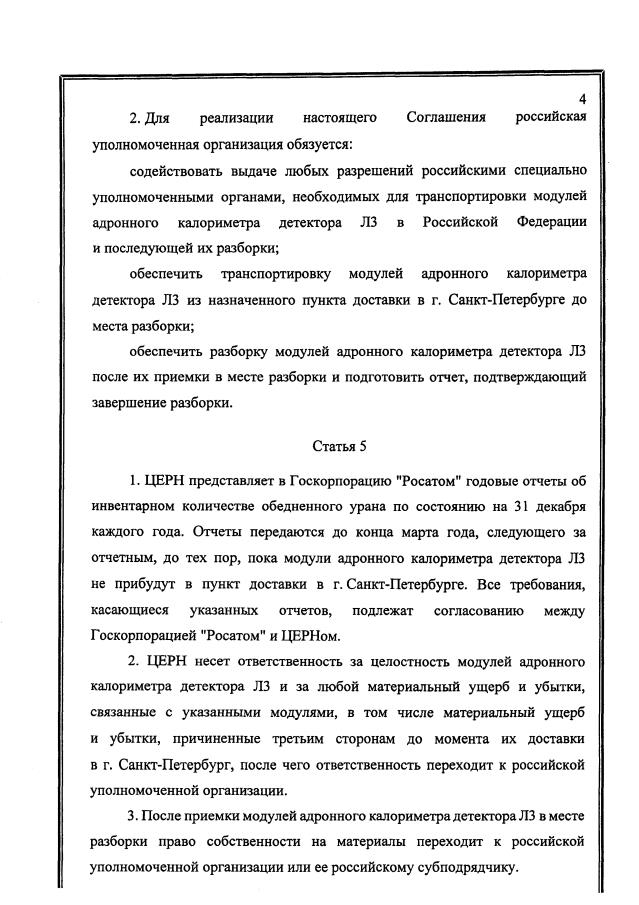 4

2. Для реализации настоящего Соглашения российская уполномоченная организация обязуется:

содействовать выдаче любых разрешений российскими специально уполномоченными органами, необходимых для транспортировки модулей адронного калориметра детектора Л3 в Российской Федерации и последующей их разборки;

обеспечить транспортировку модулей адронного калориметра детектора Л3 из назначенного пункта доставки в г. Санкт-Петербурге до места разборки;

обеспечить разборку модулей адронного калориметра детектора Л3 после их приемки в месте разборки и подготовить отчет, подтверждающий завершение разборки.

Статья 5

1. ЦЕРН представляет в Госкорпорацию "Росатом" годовые отчеты об инвентарном количестве обедненного урана по состоянию на 31 декабря каждого года. Отчеты передаются до конца марта года, следующего за отчетным, до тех пор, пока модули адронного калориметра детектора Л3 не прибудут в пункт доставки в г. Санкт-Петербурге. Все требования, касающиеся указанных отчетов, подлежат согласованию между Госкорпорацией "Росатом" и ЦЕРНом.

2. ЦЕРН несет ответственность за целостность модулей адронного калориметра детектора Л3 и за любой материальный ущерб и убытки, связанные с указанными модулями, в том числе материальный ущерб и убытки, причиненные третьим сторонам до момента их доставки в г. Санкт-Петербург, после чего ответственность переходит к российской уполномоченной организации.

3. После приемки модулей адронного калориметра детектора Л3 в месте разборки право собственности на материалы переходит к российской уполномоченной организации или ее российскому субподрядчику.